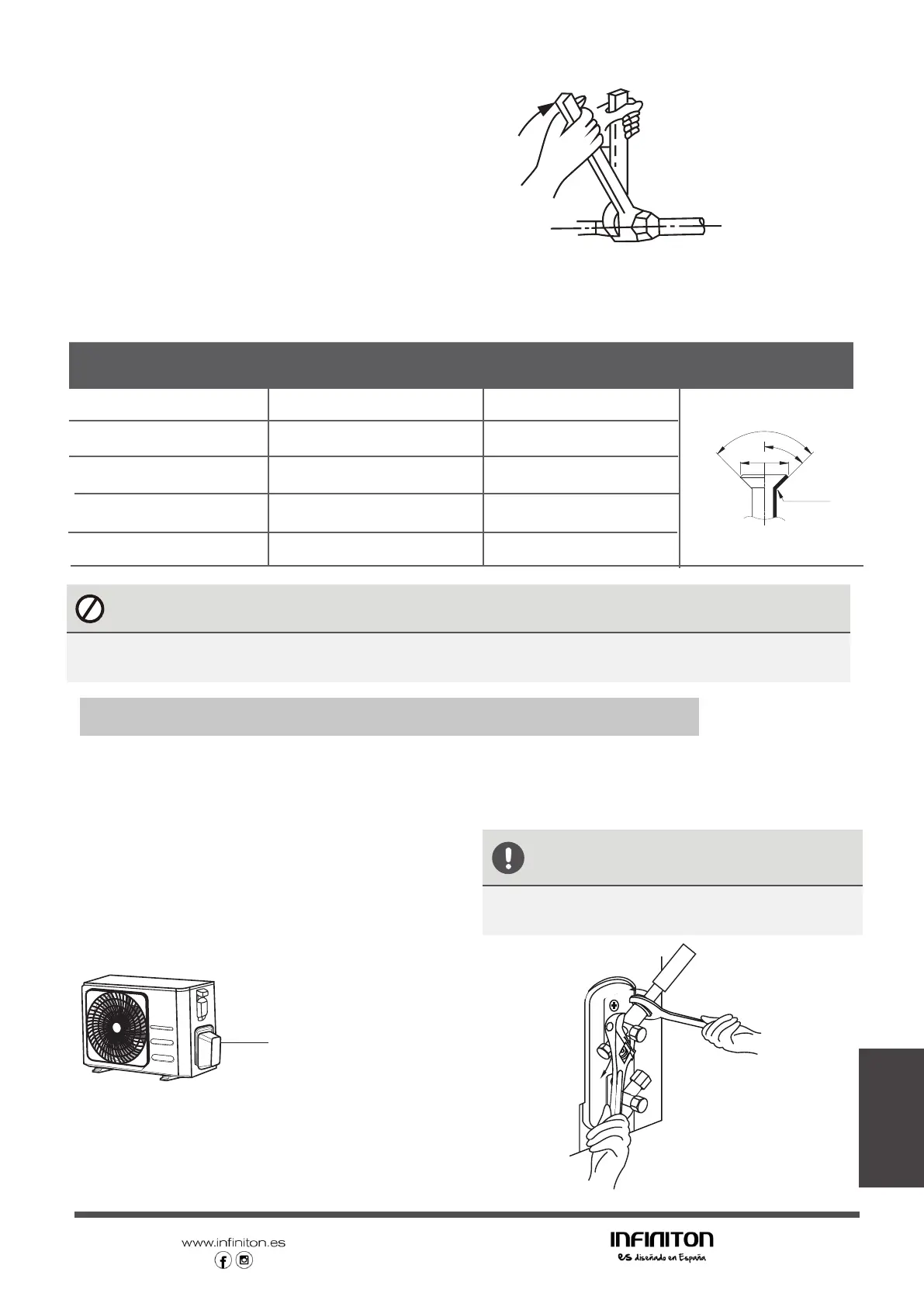 www.infiniton.es

INFINITON
es diseñado en España